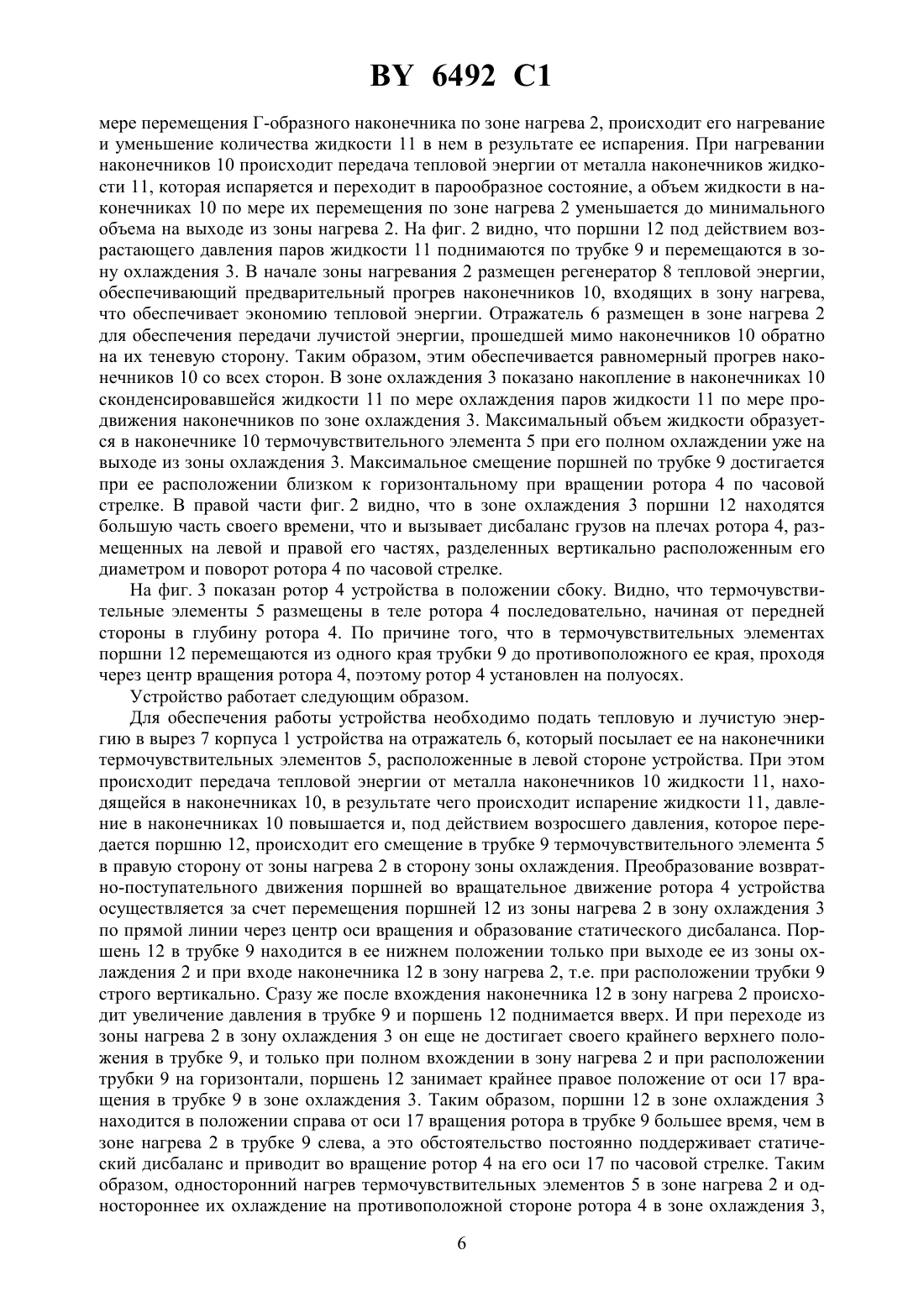 BY 6492 C1

мере перемещения Г-образного наконечника по зоне нагрева 2, происходит его нагревание и уменьшение количества жидкости 11 в нем в результате ее испарения. При нагревании наконечников 10 происходит передача тепловой энергии от металла наконечников жидкости 11, которая испаряется и переходит в парообразное состояние, а объем жидкости в наконечниках 10 по мере их перемещения по зоне нагрева 2 уменьшается до минимального объема на выходе из зоны нагрева 2. На фиг. 2 видно, что поршни 12 под действием возрастающего давления паров жидкости 11 поднимаются по трубке 9 и перемещаются в зону охлаждения 3. В начале зоны нагревания 2 размещен регенератор 8 тепловой энергии, обеспечивающий предварительный прогрев наконечников 10, входящих в зону нагрева, что обеспечивает экономию тепловой энергии. Отражатель 6 размещен в зоне нагрева 2 для обеспечения передачи лучистой энергии, прошедшей мимо наконечников 10 обратно на их теневую сторону. Таким образом, этим обеспечивается равномерный прогрев наконечников 10 со всех сторон. В зоне охлаждения 3 показано накопление в наконечниках 10 сконденсировавшейся жидкости 11 по мере охлаждения паров жидкости 11 по мере продвижения наконечников по зоне охлаждения 3. Максимальный объем жидкости образуется в наконечнике 10 термочувствительного элемента 5 при его полном охлаждении уже на выходе из зоны охлаждения 3. Максимальное смещение поршней по трубке 9 достигается при ее расположении близком к горизонтальному при вращении ротора 4 по часовой стрелке. В правой части фиг. 2 видно, что в зоне охлаждения 3 поршни 12 находятся большую часть своего времени, что и вызывает дисбаланс грузов на плечах ротора 4, размещенных на левой и правой его частях, разделенных вертикально расположенным его диаметром и поворот ротора 4 по часовой стрелке.

На фиг. 3 показан ротор 4 устройства в положении сбоку. Видно, что термочувствительные элементы 5 размещены в теле ротора 4 последовательно, начиная от передней стороны в глубину ротора 4. По причине того, что в термочувствительных элементах поршни 12 перемещаются из одного края трубки 9 до противоположного ее края, проходя через центр вращения ротора 4, поэтому ротор 4 установлен на полуосях.

Устройство работает следующим образом.

Для обеспечения работы устройства необходимо подать тепловую и лучистую энергию в вырез 7 корпуса 1 устройства на отражатель 6, который посылает ее на наконечники термочувствительных элементов 5, расположенные в левой стороне устройства. При этом происходит передача тепловой энергии от металла наконечников 10 жидкости 11, находящейся в наконечниках 10, в результате чего происходит испарение жидкости 11, давление в наконечниках 10 повышается и, под действием возросшего давления, которое передается поршню 12, происходит его смещение в трубке 9 термочувствительного элемента 5 в правую сторону от зоны нагрева 2 в сторону зоны охлаждения. Преобразование возвратно-поступательного движения поршней во вращательное движение ротора 4 устройства осуществляется за счет перемещения поршней 12 из зоны нагрева 2 в зону охлаждения 3 по прямой линии через центр оси вращения и образование статического дисбаланса. Поршень 12 в трубке 9 находится в ее нижнем положении только при выходе ее из зоны охлаждения 2 и при входе наконечника 12 в зону нагрева 2, т.е. при расположении трубки 9 строго вертикально. Сразу же после вхождения наконечника 12 в зону нагрева 2 происходит увеличение давления в трубке 9 и поршень 12 поднимается вверх. И при переходе из зоны нагрева 2 в зону охлаждения 3 он еще не достигает своего крайнего верхнего положения в трубке 9, и только при полном вхождении в зону нагрева 2 и при расположении трубки 9 на горизонтали, поршень 12 занимает крайнее правое положение от оси 17 вращения в трубке 9 в зоне охлаждения 3. Таким образом, поршни 12 в зоне охлаждения 3 находится в положении справа от оси 17 вращения ротора в трубке 9 большее время, чем в зоне нагрева 2 в трубке 9 слева, а это обстоятельство постоянно поддерживает статический дисбаланс и приводит во вращение ротор 4 на его оси 17 по часовой стрелке. Таким образом, односторонний нагрев термочувствительных элементов 5 в зоне нагрева 2 и одностороннее их охлаждение на противоположной стороне ротора 4 в зоне охлаждения 3,

6